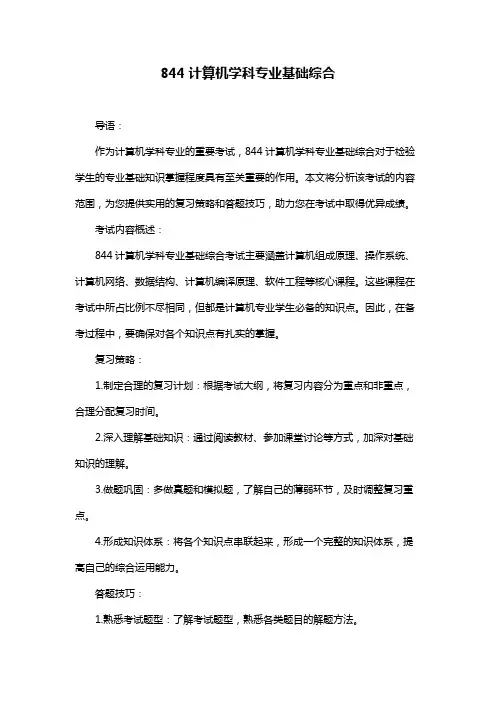 844 计算机学科专业基础综合

导语：

作为计算机学科专业的重要考试，844 计算机学科专业基础综合对于检验学生的专业基础知识掌握程度具有至关重要的作用。本文将分析该考试的内容范围，为您提供实用的复习策略和答题技巧，助力您在考试中取得优异成绩。

考试内容概述：

844 计算机学科专业基础综合考试主要涵盖计算机组成原理、操作系统、计算机网络、数据结构、计算机编译原理、软件工程等核心课程。这些课程在考试中所占比例不尽相同，但都是计算机专业学生必备的知识点。因此，在备考过程中，要确保对各个知识点有扎实的掌握。

复习策略：

1.制定合理的复习计划：根据考试大纲，将复习内容分为重点和非重点，合理分配复习时间。

2.深入理解基础知识：通过阅读教材、参加课堂讨论等方式，加深对基础知识的理解。

3.做题巩固：多做真题和模拟题，了解自己的薄弱环节，及时调整复习重点。

4.形成知识体系：将各个知识点串联起来，形成一个完整的知识体系，提高自己的综合运用能力。

答题技巧：

1.熟悉考试题型：了解考试题型，熟悉各类题目的解题方法。